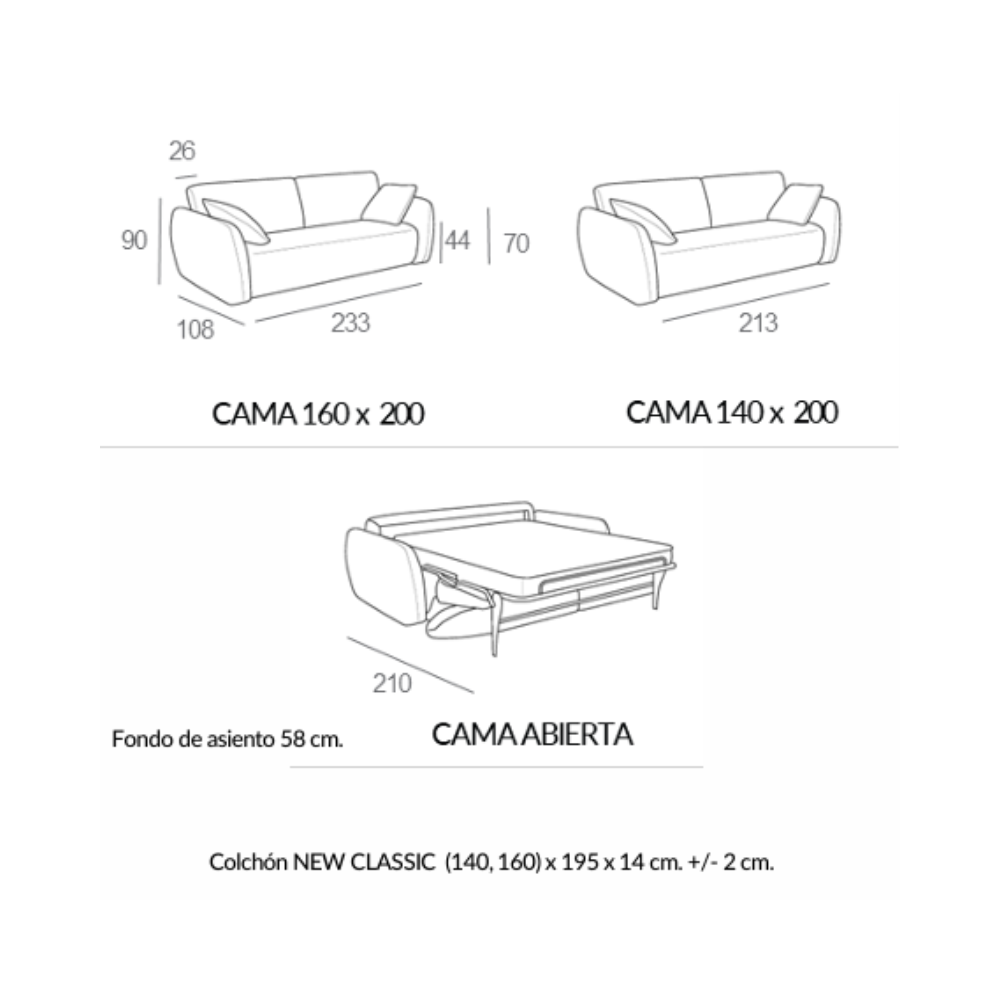 26
90
44
70
108
233
213

CAMA 160 x 200

CAMA 140 x 200

210

Fondo de asiento 58 cm.

CAMA ABIERTA

Colchón NEW CLASSIC (140, 160) x 195 x 14 cm. +/- 2 cm.